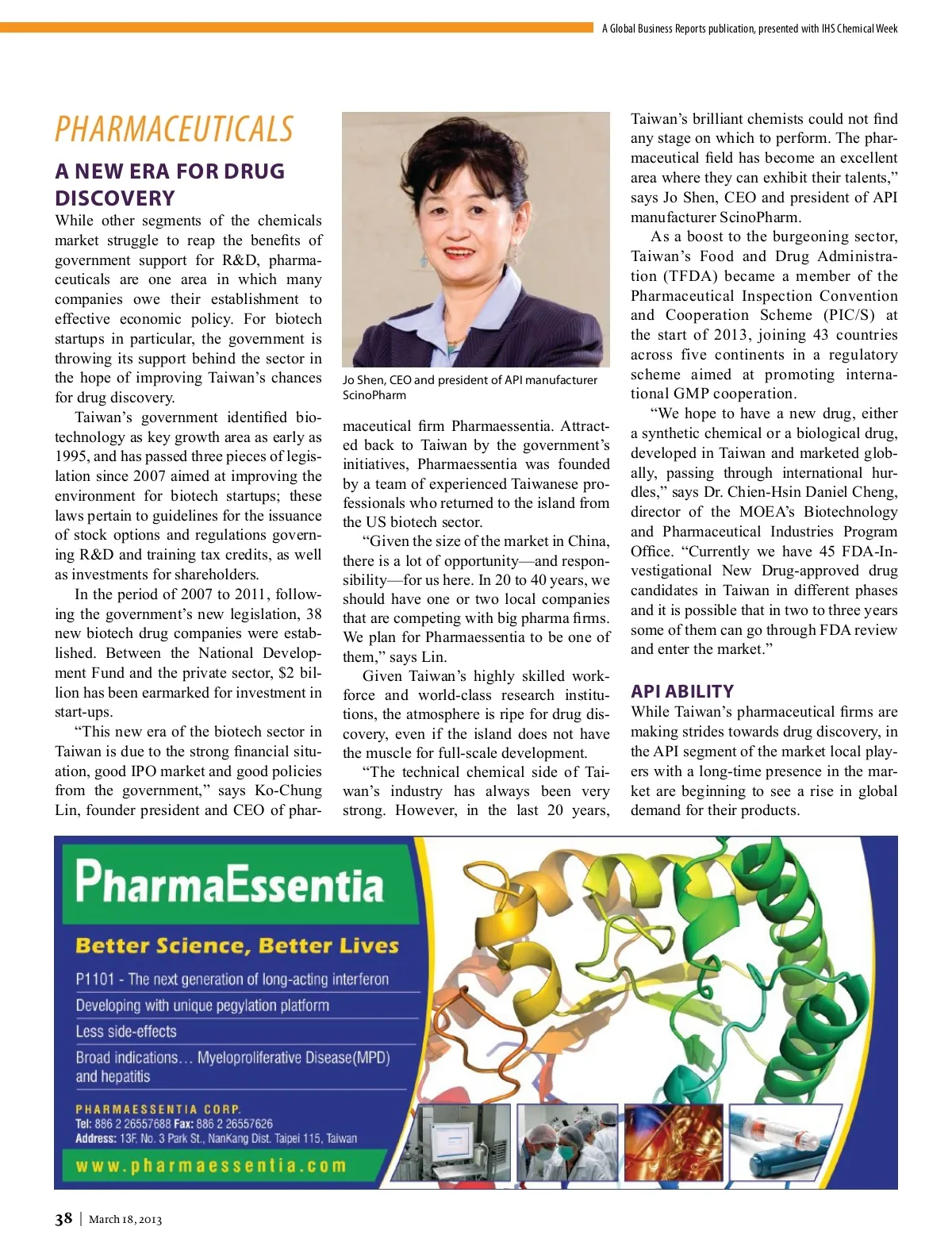 A Global Business Reports publication, presented with IHS Chemical Week

PHARMACEUTICALS

A NEW ERA FOR DRUG DISCOVERY

While other segments of the chemicals market struggle to reap the benefits of government support for R&D, pharmaceuticals are one area in which many companies owe their establishment to effective economic policy. For biotech startups in particular, the government is throwing its support behind the sector in the hope of improving Taiwan's chances for drug discovery.

Taiwan's government identified biotechnology as key growth area as early as 1995, and has passed three pieces of legislation since 2007 aimed at improving the environment for biotech startups; these laws pertain to guidelines for the issuance of stock options and regulations governing R&D and training tax credits, as well as investments for shareholders.

In the period of 2007 to 2011, following the government's new legislation, 38 new biotech drug companies were established. Between the National Development Fund and the private sector, $2 billion has been earmarked for investment in start-ups.

"This new era of the biotech sector in Taiwan is due to the strong financial situation, good IPO market and good policies from the government," says Ko-Chung Lin, founder president and CEO of pharmaceutical firm Pharmaessentia. Attracted back to Taiwan by the government's initiatives, Pharmaessentia was founded by a team of experienced Taiwanese professionals who returned to the island from the US biotech sector.

Jo Shen, CEO and president of API manufacturer ScinoPharm

"Given the size of the market in China, there is a lot of opportunity—and responsibility—for us here. In 20 to 40 years, we should have one or two local companies that are competing with big pharma firms. We plan for Pharmaessentia to be one of them," says Lin.

Given Taiwan's highly skilled workforce and world-class research institutions, the atmosphere is ripe for drug discovery, even if the island does not have the muscle for full-scale development.

"The technical chemical side of Taiwan's industry has always been very strong. However, in the last 20 years, Taiwan's brilliant chemists could not find any stage on which to perform. The pharmaceutical field has become an excellent area where they can exhibit their talents," says Jo Shen, CEO and president of API manufacturer ScinoPharm.

As a boost to the burgeoning sector, Taiwan's Food and Drug Administration (TFDA) became a member of the Pharmaceutical Inspection Convention and Cooperation Scheme (PIC/S) at the start of 2013, joining 43 countries across five continents in a regulatory scheme aimed at promoting international GMP cooperation.

"We hope to have a new drug, either a synthetic chemical or a biological drug, developed in Taiwan and marketed globally, passing through international hurdles," says Dr. Chien-Hsin Daniel Cheng, director of the MOEA's Biotechnology and Pharmaceutical Industries Program Office. "Currently we have 45 FDA-Investigational New Drug-approved drug candidates in Taiwan in different phases and it is possible that in two to three years some of them can go through FDA review and enter the market."

API ABILITY

While Taiwan's pharmaceutical firms are making strides towards drug discovery, in the API segment of the market local players with a long-time presence in the market are beginning to see a rise in global demand for their products.

PharmaEssentia

Better Science, Better Lives

P1101 - The next generation of long-acting interferon

Developing with unique pegylation platform

Less side-effects

Broad indications… Myeloproliferative Disease(MPD) and hepatitis

PHARMAESSENTIA CORP.
Tel: 886 2 26557688 Fax: 886 2 26557626
Address: 13F, No. 3 Park St., NanKang Dist. Taipei 115, Taiwan

www.pharmaessentia.com

38 | March 18, 2013